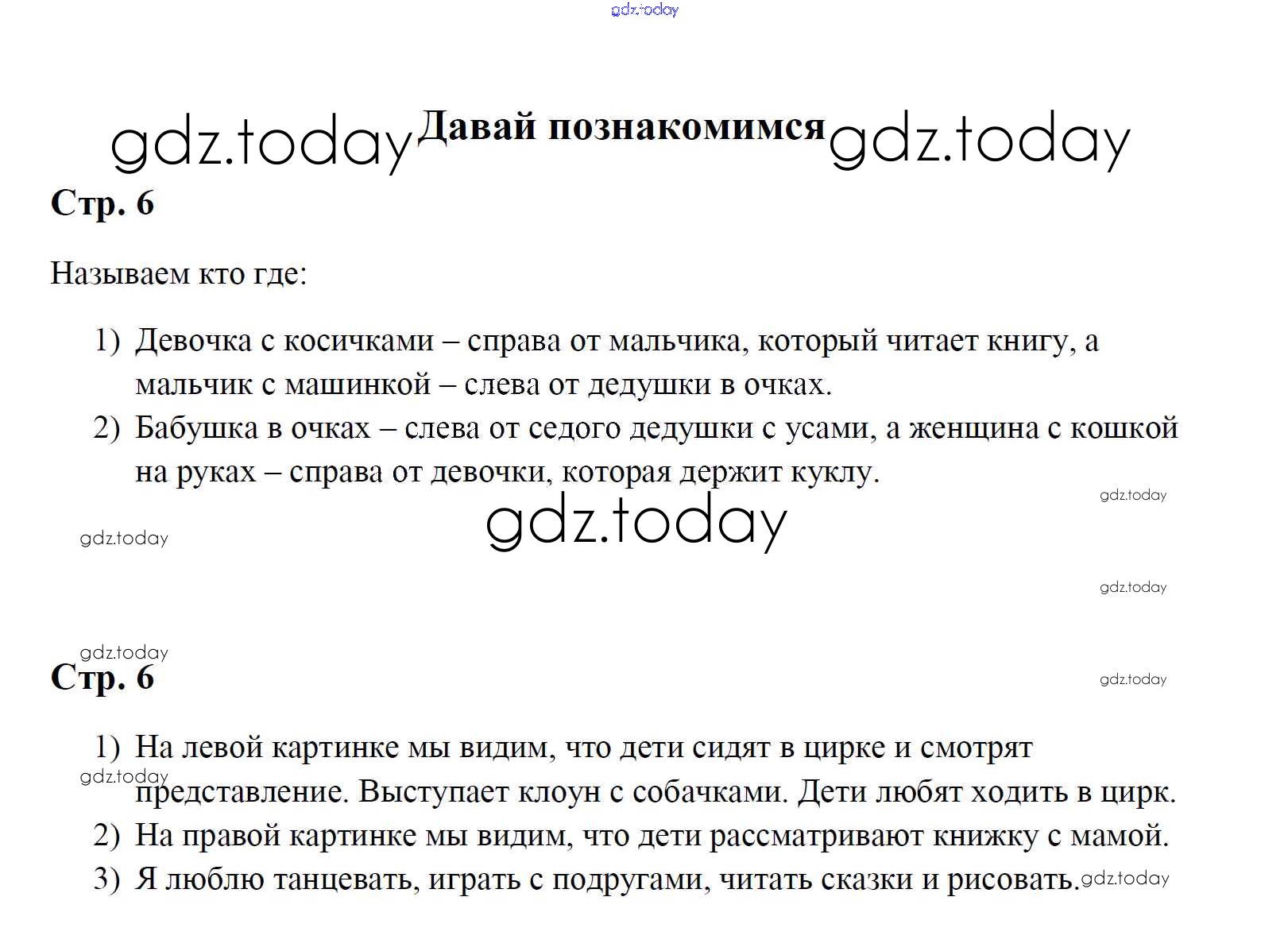 gdz.today

gdz.today Давай познакомимся gdz.today

Стр. 6

Называем кто где:

1) Девочка с косичками – справа от мальчика, который читает книгу, а мальчик с машинкой – слева от дедушки в очках.
2) Бабушка в очках – слева от седого дедушки с усами, а женщина с кошкой на руках – справа от девочки, которая держит куклу.

gdz.today

gdz.today

gdz.today

gdz.today

gdz.today

Стр. 6

gdz.today

1) На левой картинке мы видим, что дети сидят в цирке и смотрят представление. Выступает клоун с собачками. Дети любят ходить в цирк.

gdz.today

2) На правой картинке мы видим, что дети рассматривают книжку с мамой.
3) Я люблю танцевать, играть с подругами, читать сказки и рисовать.

gdz.today